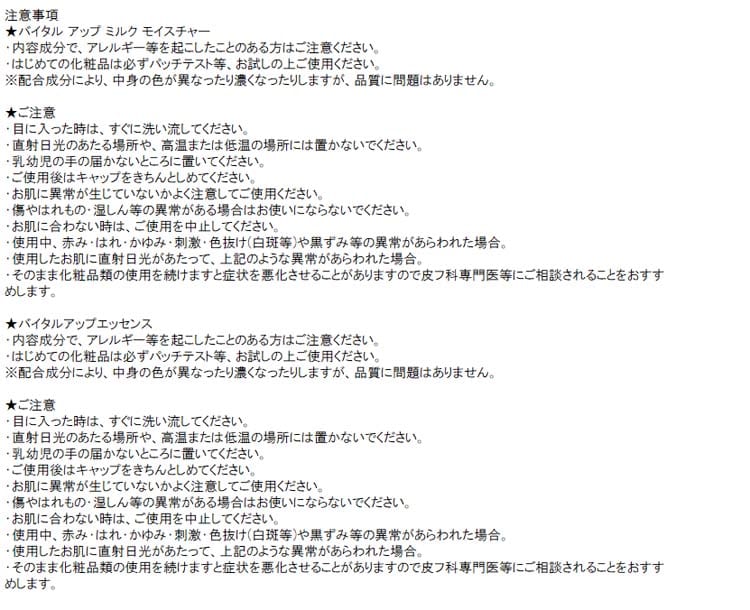 注意事項
★バイタル アップ ミルク モイスチャー
・内容成分で、アレルギー等を起こしたことのある方はご注意ください。
・はじめての化粧品は必ずパッチテスト等、お試しの上ご使用ください。
※配合成分により、中身の色が異なったり濃くなったりしますが、品質に問題はありません。

★ご注意
・目に入った時は、すぐに洗い流してください。
・直射日光のあたる場所や、高温または低温の場所には置かないでください。
・乳幼児の手の届かないところに置いてください。
・ご使用後はキャップをきちんとしめてください。
・お肌に異常が生じていないかよく注意してご使用ください。
・傷やはれもの・湿しん等の異常がある場合はお使いにならないでください。
・お肌に合わない時は、ご使用を中止してください。
・使用中、赤み・はれ・かゆみ・刺激・色抜け(白斑等)や黒ずみ等の異常があらわれた場合。
・使用したお肌に直射日光があたって、上記のような異常があらわれた場合。
・そのまま化粧品類の使用を続けますと症状を悪化させることがありますので皮フ科専門医等にご相談されることをおすすめします。

★バイタルアップエッセンス
・内容成分で、アレルギー等を起こしたことのある方はご注意ください。
・はじめての化粧品は必ずパッチテスト等、お試しの上ご使用ください。
※配合成分により、中身の色が異なったり濃くなったりしますが、品質に問題はありません。

★ご注意
・目に入った時は、すぐに洗い流してください。
・直射日光のあたる場所や、高温または低温の場所には置かないでください。
・乳幼児の手の届かないところに置いてください。
・ご使用後はキャップをきちんとしめてください。
・お肌に異常が生じていないかよく注意してご使用ください。
・傷やはれもの・湿しん等の異常がある場合はお使いにならないでください。
・お肌に合わない時は、ご使用を中止してください。
・使用中、赤み・はれ・かゆみ・刺激・色抜け(白斑等)や黒ずみ等の異常があらわれた場合。
・使用したお肌に直射日光があたって、上記のような異常があらわれた場合。
・そのまま化粧品類の使用を続けますと症状を悪化させることがありますので皮フ科専門医等にご相談されることをおすすめします。